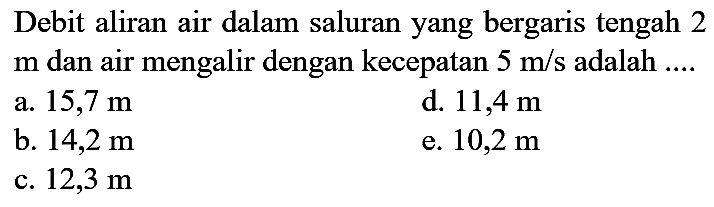 Debit aliran air dalam saluran yang bergaris tengah 2 m dan air mengalir dengan kecepatan 5 m/s adalah ....

a. 15,7 m
b. 14,2 m
c. 12,3 m
d. 11,4 m
e. 10,2 m